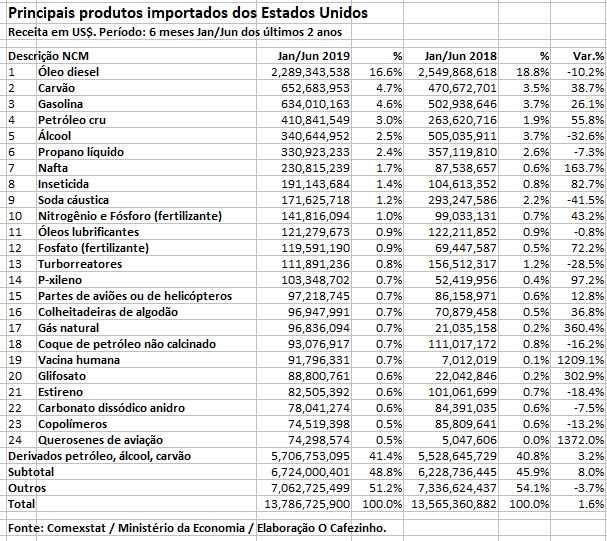 Principais produtos importados dos Estados Unidos
Receita em US$. Período: 6 meses Jan/Jun dos últimos 2 anos

| Descrição NCM | | Jan/Jun 2019 | % | Jan/Jun 2018 | % | Var.% |
|---|---|---|---|---|---|---|
| 1 | Óleo diesel | 2,289,343,538 | 16.6% | 2,549,868,618 | 18.8% | -10.2% |
| 2 | Carvão | 652,683,953 | 4.7% | 470,672,701 | 3.5% | 38.7% |
| 3 | Gasolina | 634,010,163 | 4.6% | 502,938,646 | 3.7% | 26.1% |
| 4 | Petróleo cru | 410,841,549 | 3.0% | 263,620,716 | 1.9% | 55.8% |
| 5 | Álcool | 340,644,952 | 2.5% | 505,035,911 | 3.7% | -32.6% |
| 6 | Propano líquido | 330,923,233 | 2.4% | 357,119,810 | 2.6% | -7.3% |
| 7 | Nafta | 230,815,239 | 1.7% | 87,538,657 | 0.6% | 163.7% |
| 8 | Inseticida | 191,143,684 | 1.4% | 104,613,352 | 0.8% | 82.7% |
| 9 | Soda cáustica | 171,625,718 | 1.2% | 293,247,586 | 2.2% | -41.5% |
| 10 | Nitrogênio e Fósforo (fertilizante) | 141,816,094 | 1.0% | 99,033,131 | 0.7% | 43.2% |
| 11 | Óleos lubrificantes | 121,279,673 | 0.9% | 122,211,852 | 0.9% | -0.8% |
| 12 | Fosfato (fertilizante) | 119,591,190 | 0.9% | 69,447,587 | 0.5% | 72.2% |
| 13 | Turborreatores | 111,891,236 | 0.8% | 156,512,317 | 1.2% | -28.5% |
| 14 | P-xileno | 103,348,702 | 0.7% | 52,419,956 | 0.4% | 97.2% |
| 15 | Partes de aviões ou de helicópteros | 97,218,745 | 0.7% | 86,158,971 | 0.6% | 12.8% |
| 16 | Colheitadeiras de algodão | 96,947,991 | 0.7% | 70,879,458 | 0.5% | 36.8% |
| 17 | Gás natural | 96,836,094 | 0.7% | 21,035,158 | 0.2% | 360.4% |
| 18 | Coque de petróleo não calcinado | 93,076,917 | 0.7% | 111,017,172 | 0.8% | -16.2% |
| 19 | Vacina humana | 91,796,331 | 0.7% | 7,012,019 | 0.1% | 1209.1% |
| 20 | Glifosato | 88,800,761 | 0.6% | 22,042,846 | 0.2% | 302.9% |
| 21 | Estireno | 82,505,392 | 0.6% | 101,061,699 | 0.7% | -18.4% |
| 22 | Carbonato dissódico anidro | 78,041,274 | 0.6% | 84,391,035 | 0.6% | -7.5% |
| 23 | Copolímeros | 74,519,398 | 0.5% | 85,809,641 | 0.6% | -13.2% |
| 24 | Querosenes de aviação | 74,298,574 | 0.5% | 5,047,606 | 0.0% | 1372.0% |
| Derivados petróleo, álcool, carvão | | 5,706,753,095 | 41.4% | 5,528,645,729 | 40.8% | 3.2% |
| Subtotal | | 6,724,000,401 | 48.8% | 6,228,736,445 | 45.9% | 8.0% |
| Outros | | 7,062,725,499 | 51.2% | 7,336,624,437 | 54.1% | -3.7% |
| Total | | 13,786,725,900 | 100.0% | 13,565,360,882 | 100.0% | 1.6% |

Fonte: Comexstat / Ministério da Economia / Elaboração O Cafezinho.